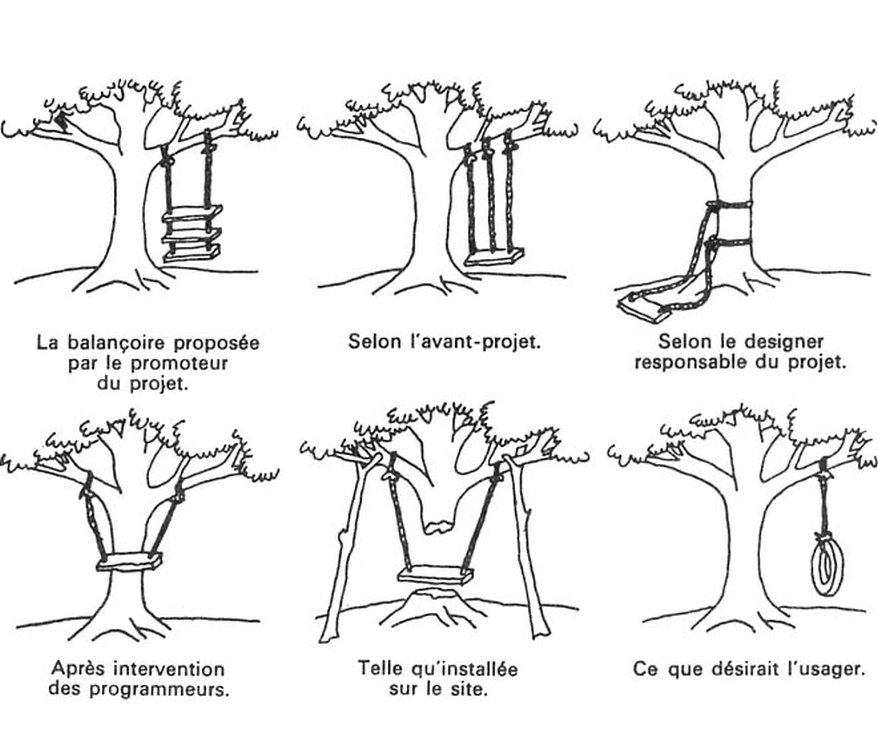 La balançoire proposée par le promoteur du projet.

Selon l'avant-projet.

Selon le designer responsable du projet.

Après intervention des programmeurs.

Telle qu'installée sur le site.

Ce que désirait l'usager.